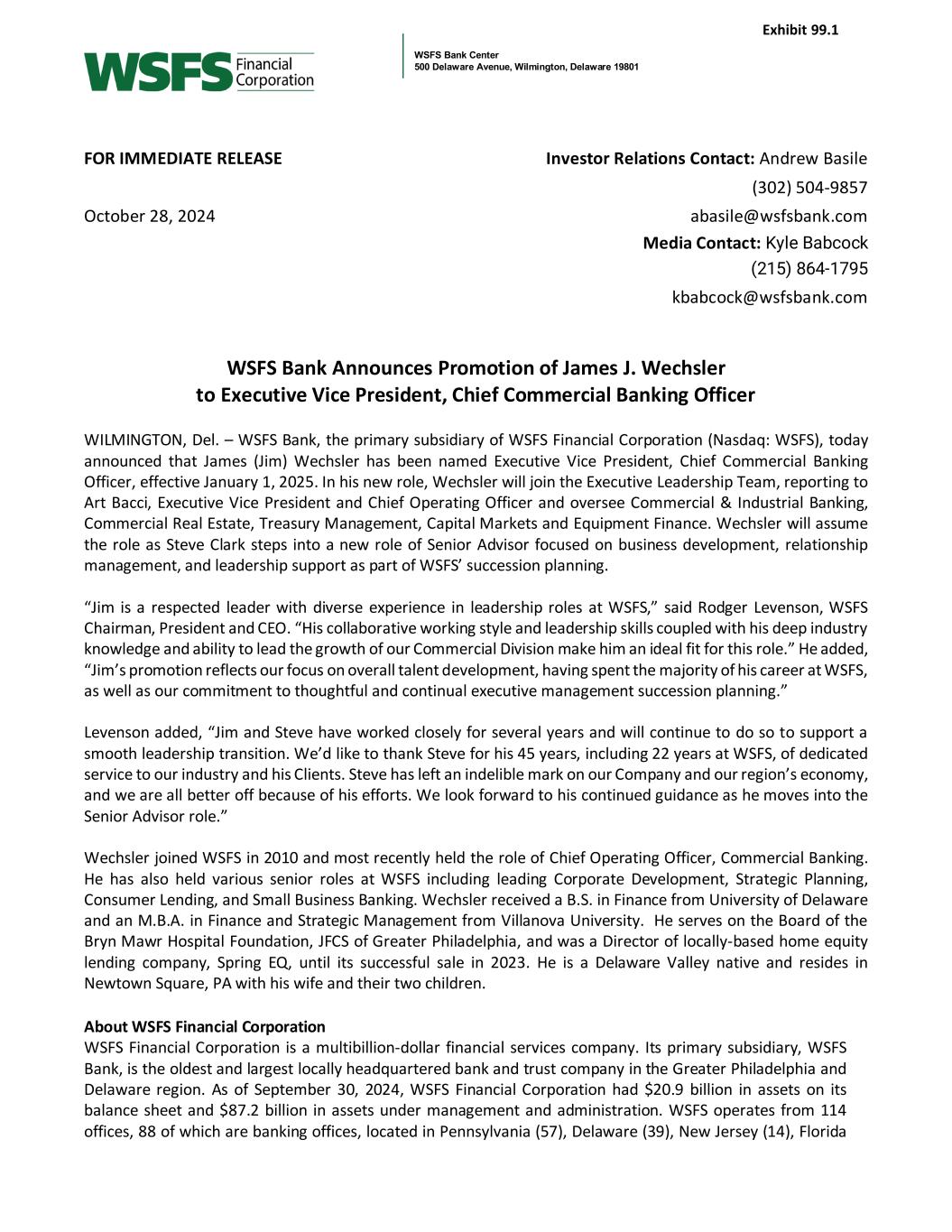 Exhibit 99.1

WSFS Financial Corporation

WSFS Bank Center
500 Delaware Avenue, Wilmington, Delaware 19801

FOR IMMEDIATE RELEASE

October 28, 2024

Investor Relations Contact: Andrew Basile
(302) 504-9857
abasile@wsfsbank.com
Media Contact: Kyle Babcock
(215) 864-1795
kbabcock@wsfsbank.com

WSFS Bank Announces Promotion of James J. Wechsler to Executive Vice President, Chief Commercial Banking Officer

WILMINGTON, Del. – WSFS Bank, the primary subsidiary of WSFS Financial Corporation (Nasdaq: WSFS), today announced that James (Jim) Wechsler has been named Executive Vice President, Chief Commercial Banking Officer, effective January 1, 2025. In his new role, Wechsler will join the Executive Leadership Team, reporting to Art Bacci, Executive Vice President and Chief Operating Officer and oversee Commercial & Industrial Banking, Commercial Real Estate, Treasury Management, Capital Markets and Equipment Finance. Wechsler will assume the role as Steve Clark steps into a new role of Senior Advisor focused on business development, relationship management, and leadership support as part of WSFS' succession planning.

"Jim is a respected leader with diverse experience in leadership roles at WSFS," said Rodger Levenson, WSFS Chairman, President and CEO. "His collaborative working style and leadership skills coupled with his deep industry knowledge and ability to lead the growth of our Commercial Division make him an ideal fit for this role." He added, "Jim's promotion reflects our focus on overall talent development, having spent the majority of his career at WSFS, as well as our commitment to thoughtful and continual executive management succession planning."

Levenson added, "Jim and Steve have worked closely for several years and will continue to do so to support a smooth leadership transition. We'd like to thank Steve for his 45 years, including 22 years at WSFS, of dedicated service to our industry and his Clients. Steve has left an indelible mark on our Company and our region's economy, and we are all better off because of his efforts. We look forward to his continued guidance as he moves into the Senior Advisor role."

Wechsler joined WSFS in 2010 and most recently held the role of Chief Operating Officer, Commercial Banking. He has also held various senior roles at WSFS including leading Corporate Development, Strategic Planning, Consumer Lending, and Small Business Banking. Wechsler received a B.S. in Finance from University of Delaware and an M.B.A. in Finance and Strategic Management from Villanova University. He serves on the Board of the Bryn Mawr Hospital Foundation, JFCS of Greater Philadelphia, and was a Director of locally-based home equity lending company, Spring EQ, until its successful sale in 2023. He is a Delaware Valley native and resides in Newtown Square, PA with his wife and their two children.

About WSFS Financial Corporation
WSFS Financial Corporation is a multibillion-dollar financial services company. Its primary subsidiary, WSFS Bank, is the oldest and largest locally headquartered bank and trust company in the Greater Philadelphia and Delaware region. As of September 30, 2024, WSFS Financial Corporation had $20.9 billion in assets on its balance sheet and $87.2 billion in assets under management and administration. WSFS operates from 114 offices, 88 of which are banking offices, located in Pennsylvania (57), Delaware (39), New Jersey (14), Florida